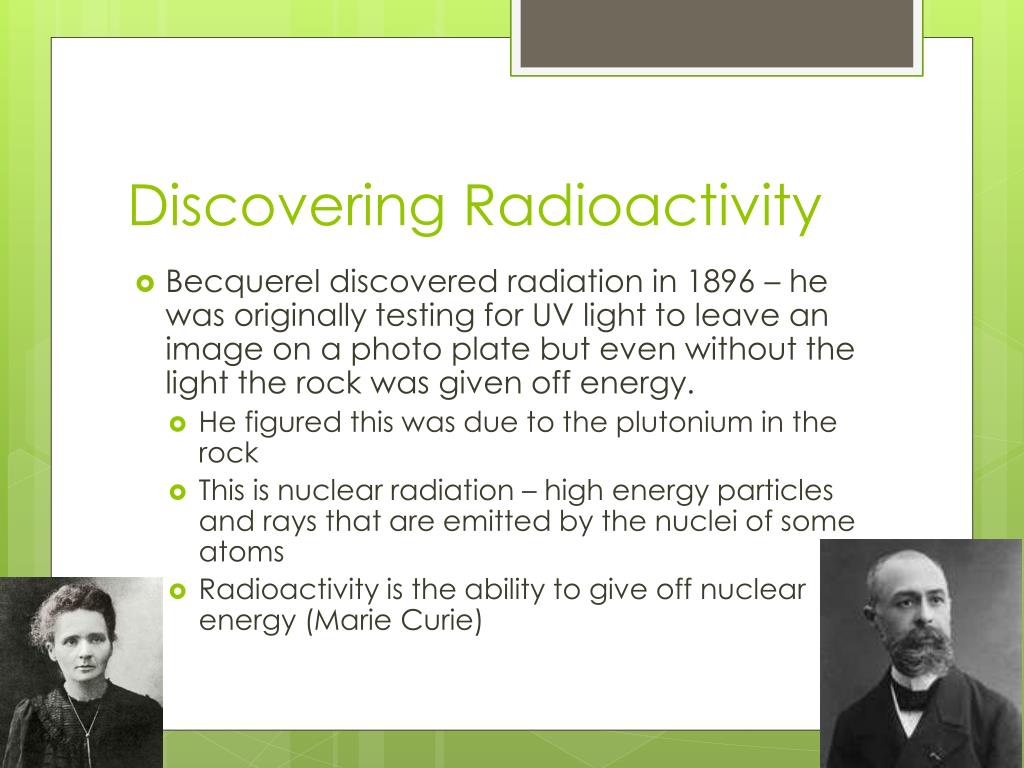 Discovering Radioactivity

Becquerel discovered radiation in 1896 – he was originally testing for UV light to leave an image on a photo plate but even without the light the rock was given off energy.

He figured this was due to the plutonium in the rock

This is nuclear radiation – high energy particles and rays that are emitted by the nuclei of some atoms

Radioactivity is the ability to give off nuclear energy (Marie Curie)